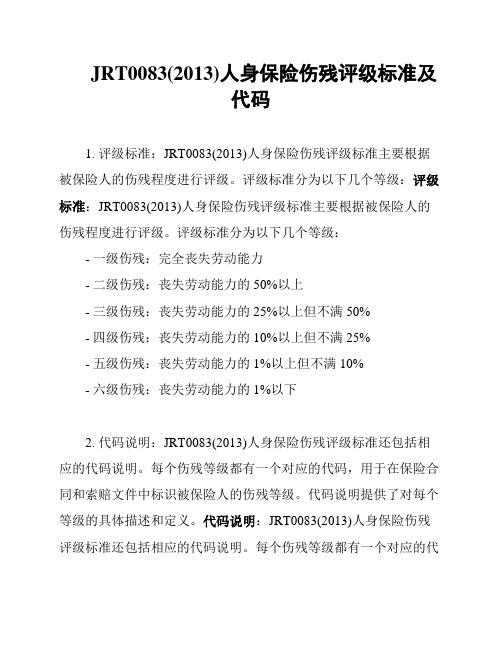 JRT0083(2013)人身保险伤残评级标准及代码

1. 评级标准：JRT0083(2013)人身保险伤残评级标准主要根据被保险人的伤残程度进行评级。评级标准分为以下几个等级：评级标准：JRT0083(2013)人身保险伤残评级标准主要根据被保险人的伤残程度进行评级。评级标准分为以下几个等级：

- 一级伤残：完全丧失劳动能力
- 二级伤残：丧失劳动能力的 50%以上
- 三级伤残：丧失劳动能力的 25%以上但不满 50%
- 四级伤残：丧失劳动能力的 10%以上但不满 25%
- 五级伤残：丧失劳动能力的 1%以上但不满 10%
- 六级伤残：丧失劳动能力的 1%以下

2. 代码说明：JRT0083(2013)人身保险伤残评级标准还包括相应的代码说明。每个伤残等级都有一个对应的代码，用于在保险合同和索赔文件中标识被保险人的伤残等级。代码说明提供了对每个等级的具体描述和定义。代码说明：JRT0083(2013)人身保险伤残评级标准还包括相应的代码说明。每个伤残等级都有一个对应的代